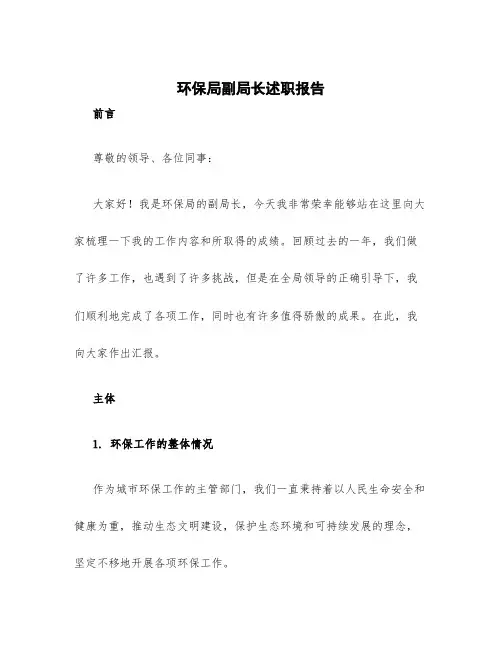 环保局副局长述职报告

前言

尊敬的领导、各位同事：

大家好！我是环保局的副局长，今天我非常荣幸能够站在这里向大家梳理一下我的工作内容和所取得的成绩。回顾过去的一年，我们做了许多工作，也遇到了许多挑战，但是在全局领导的正确引导下，我们顺利地完成了各项工作，同时也有许多值得骄傲的成果。在此，我向大家作出汇报。

主体

1. 环保工作的整体情况

作为城市环保工作的主管部门，我们一直秉持着以人民生命安全和健康为重，推动生态文明建设，保护生态环境和可持续发展的理念，坚定不移地开展各项环保工作。